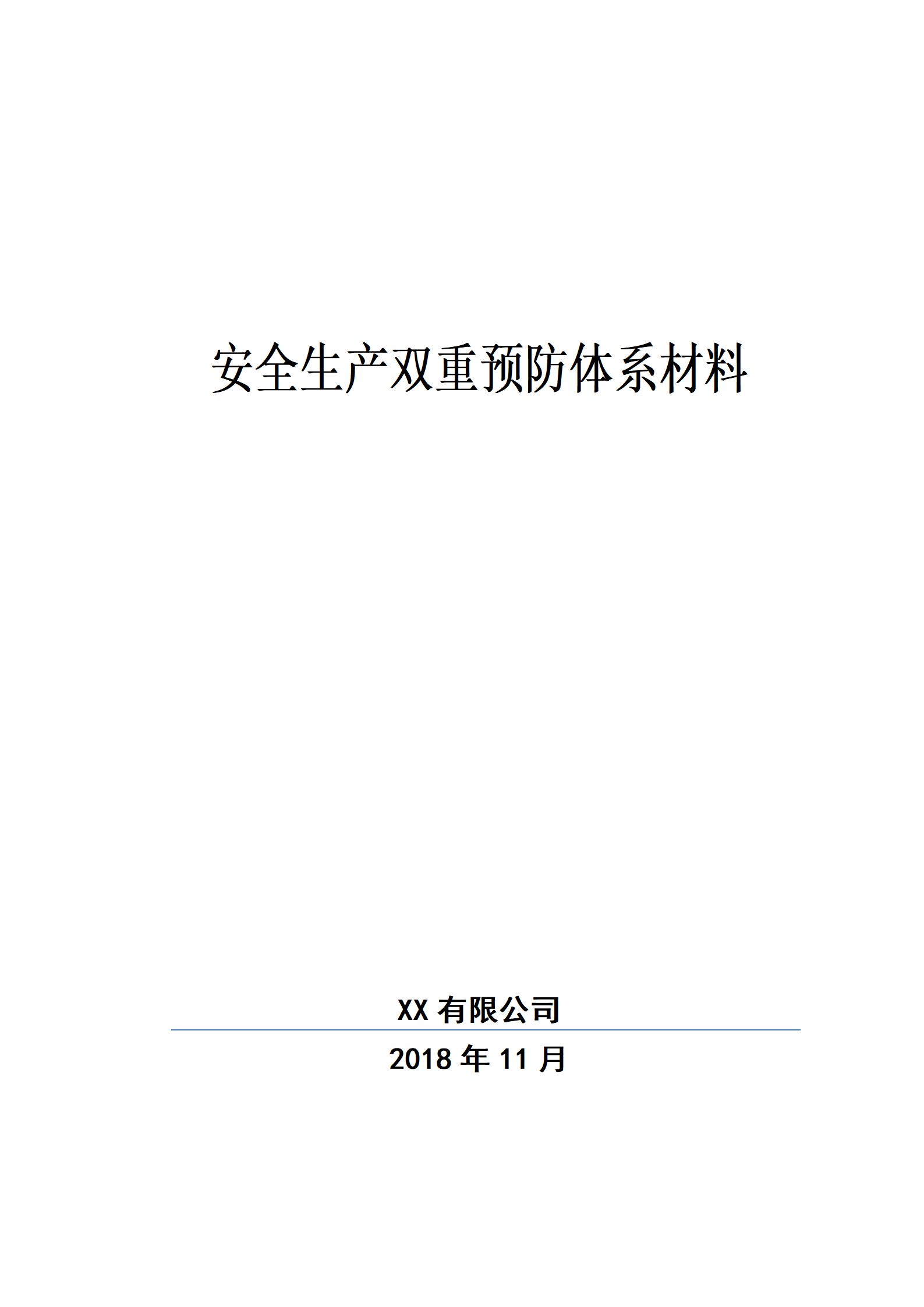 安全生产双重预防体系材料

XX有限公司

2018年11月